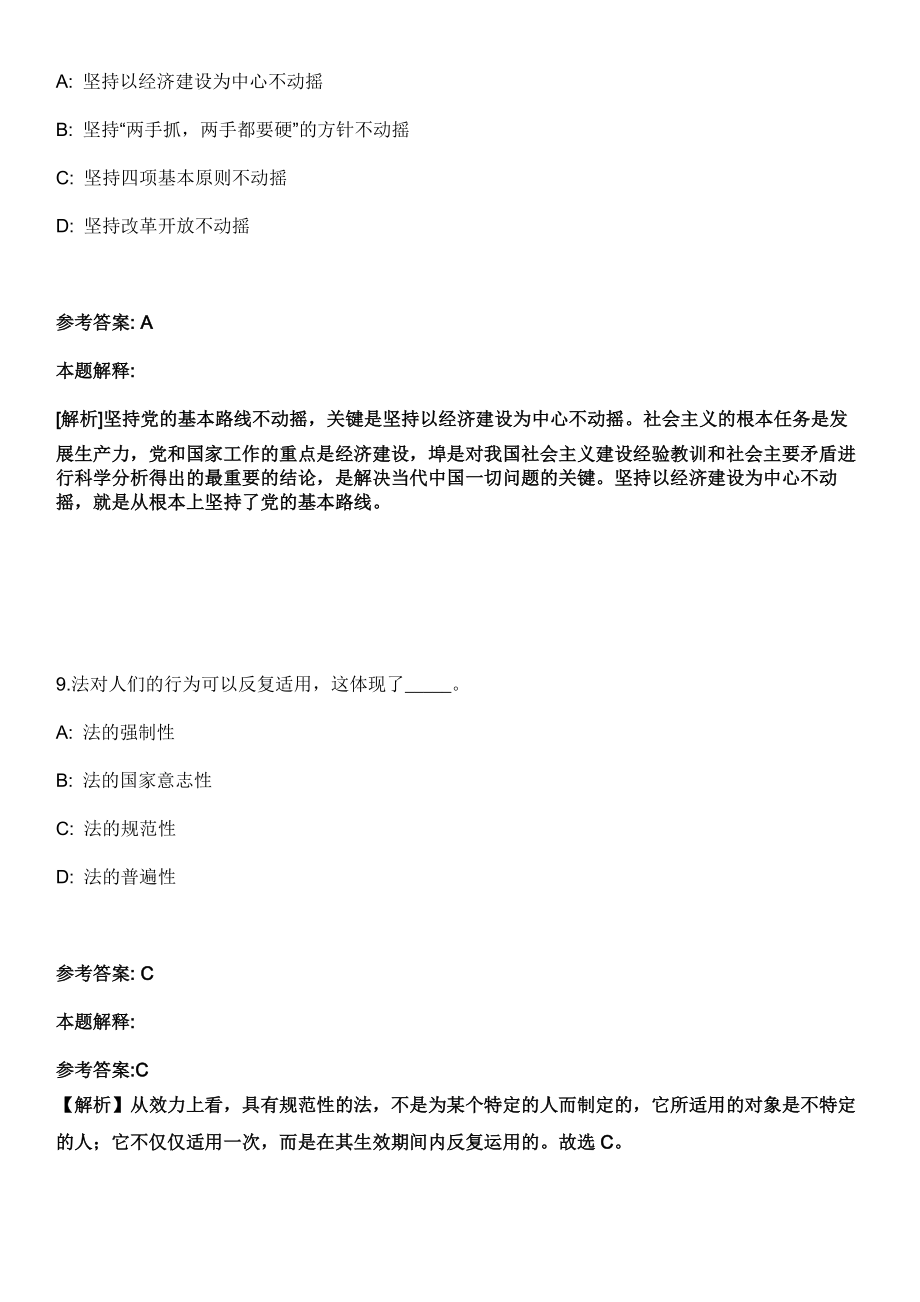 A: 坚持以经济建设为中心不动摇

B: 坚持“两手抓，两手都要硬”的方针不动摇

C: 坚持四项基本原则不动摇

D: 坚持改革开放不动摇

参考答案: A

本题解释:

[解析]坚持党的基本路线不动摇，关键是坚持以经济建设为中心不动摇。社会主义的根本任务是发展生产力，党和国家工作的重点是经济建设，埠是对我国社会主义建设经验教训和社会主要矛盾进行科学分析得出的最重要的结论，是解决当代中国一切问题的关键。坚持以经济建设为中心不动摇，就是从根本上坚持了党的基本路线。

9.法对人们的行为可以反复适用，这体现了_____。

A: 法的强制性

B: 法的国家意志性

C: 法的规范性

D: 法的普遍性

参考答案: C

本题解释:

参考答案:C
【解析】从效力上看，具有规范性的法，不是为某个特定的人而制定的，它所适用的对象是不特定的人；它不仅仅适用一次，而是在其生效期间内反复运用的。故选 C。